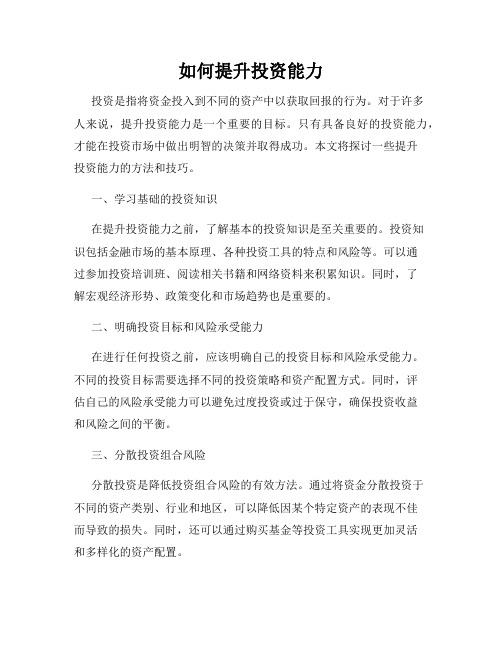 如何提升投资能力

投资是指将资金投入到不同的资产中以获取回报的行为。对于许多人来说，提升投资能力是一个重要的目标。只有具备良好的投资能力，才能在投资市场中做出明智的决策并取得成功。本文将探讨一些提升投资能力的方法和技巧。

一、学习基础的投资知识

在提升投资能力之前，了解基本的投资知识是至关重要的。投资知识包括金融市场的基本原理、各种投资工具的特点和风险等。可以通过参加投资培训班、阅读相关书籍和网络资料来积累知识。同时，了解宏观经济形势、政策变化和市场趋势也是重要的。

二、明确投资目标和风险承受能力

在进行任何投资之前，应该明确自己的投资目标和风险承受能力。不同的投资目标需要选择不同的投资策略和资产配置方式。同时，评估自己的风险承受能力可以避免过度投资或过于保守，确保投资收益和风险之间的平衡。

三、分散投资组合风险

分散投资是降低投资组合风险的有效方法。通过将资金分散投资于不同的资产类别、行业和地区，可以降低因某个特定资产的表现不佳而导致的损失。同时，还可以通过购买基金等投资工具实现更加灵活和多样化的资产配置。